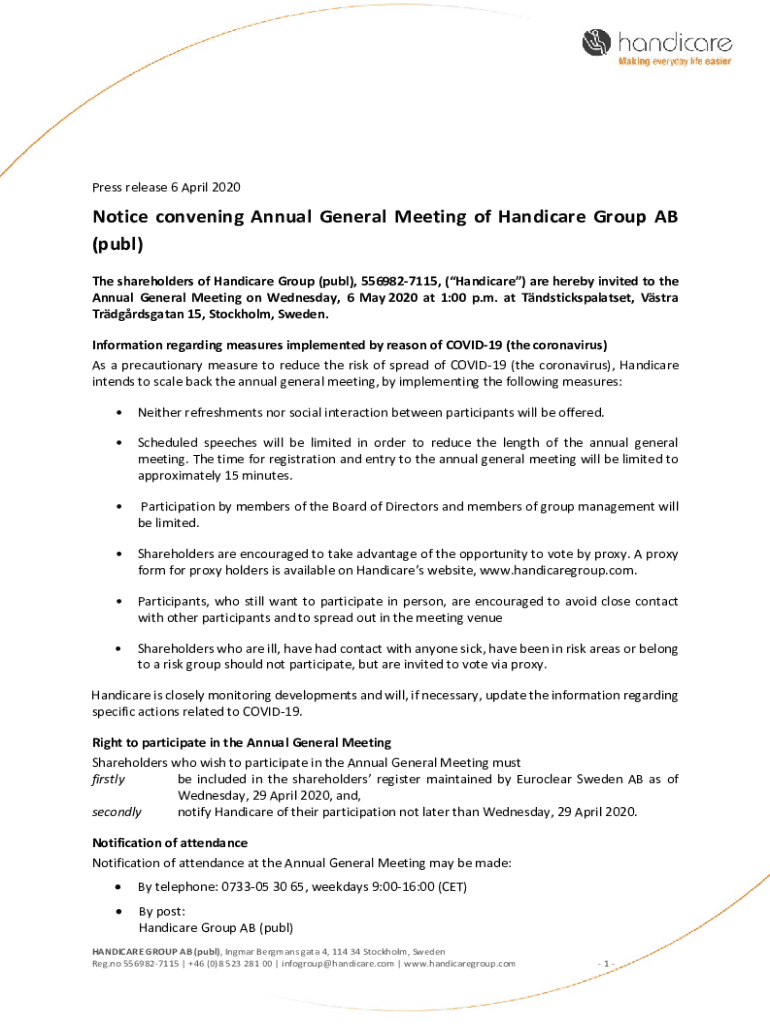 handicare
Making everyday life easier

Press release 6 April 2020

Notice convening Annual General Meeting of Handicare Group AB (publ)

The shareholders of Handicare Group (publ), 556982-7115, ("Handicare") are hereby invited to the Annual General Meeting on Wednesday, 6 May 2020 at 1:00 p.m. at Tändstickspalatset, Västra Trädgårdsgatan 15, Stockholm, Sweden.

Information regarding measures implemented by reason of COVID-19 (the coronavirus)
As a precautionary measure to reduce the risk of spread of COVID-19 (the coronavirus), Handicare intends to scale back the annual general meeting, by implementing the following measures:

• Neither refreshments nor social interaction between participants will be offered.

• Scheduled speeches will be limited in order to reduce the length of the annual general meeting. The time for registration and entry to the annual general meeting will be limited to approximately 15 minutes.

• Participation by members of the Board of Directors and members of group management will be limited.

• Shareholders are encouraged to take advantage of the opportunity to vote by proxy. A proxy form for proxy holders is available on Handicare's website, www.handicaregroup.com.

• Participants, who still want to participate in person, are encouraged to avoid close contact with other participants and to spread out in the meeting venue

• Shareholders who are ill, have had contact with anyone sick, have been in risk areas or belong to a risk group should not participate, but are invited to vote via proxy.

Handicare is closely monitoring developments and will, if necessary, update the information regarding specific actions related to COVID-19.

Right to participate in the Annual General Meeting
Shareholders who wish to participate in the Annual General Meeting must
firstly be included in the shareholders' register maintained by Euroclear Sweden AB as of Wednesday, 29 April 2020, and,
secondly notify Handicare of their participation not later than Wednesday, 29 April 2020.

Notification of attendance
Notification of attendance at the Annual General Meeting may be made:

• By telephone: 0733-05 30 65, weekdays 9:00-16:00 (CET)

• By post:
Handicare Group AB (publ)

HANDICARE GROUP AB (publ), Ingmar Bergmans gata 4, 114 34 Stockholm, Sweden
Reg.no 556982-7115 | +46 (0)8 523 281 00 | infogroup@handicare.com | www.handicaregroup.com

- 1 -